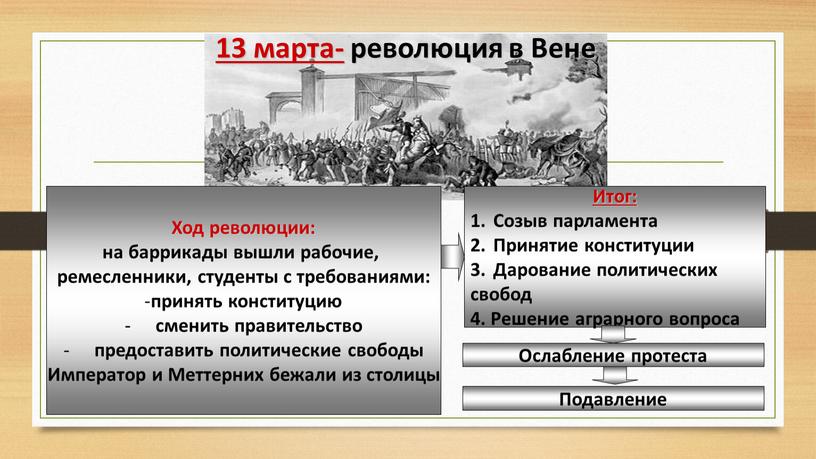 13 марта- революция в Вене

Ход революции:
на баррикады вышли рабочие, ремесленники, студенты с требованиями:
-принять конституцию
- сменить правительство
- предоставить политические свободы
Император и Меттерних бежали из столицы

Итог:
1. Созыв парламента
2. Принятие конституции
3. Дарование политических свобод
4. Решение аграрного вопроса

Ослабление протеста

Подавление